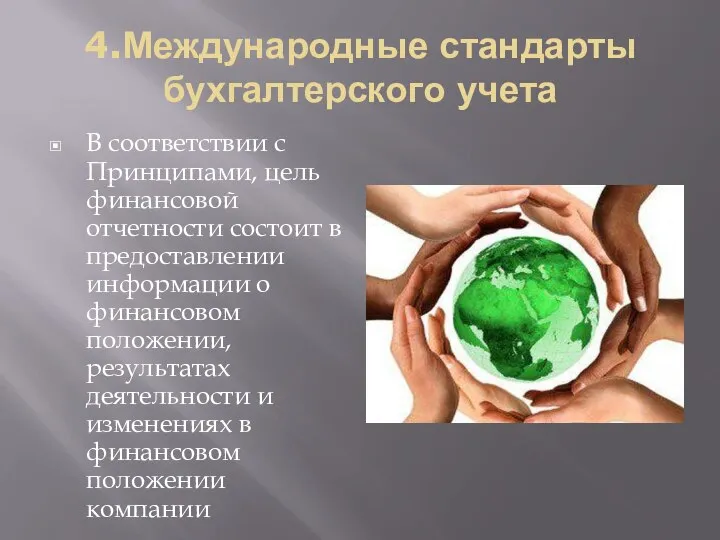 4.Международные стандарты бухгалтерского учета

В соответствии с Принципами, цель финансовой отчетности состоит в предоставлении информации о финансовом положении, результатах деятельности и изменениях в финансовом положении компании